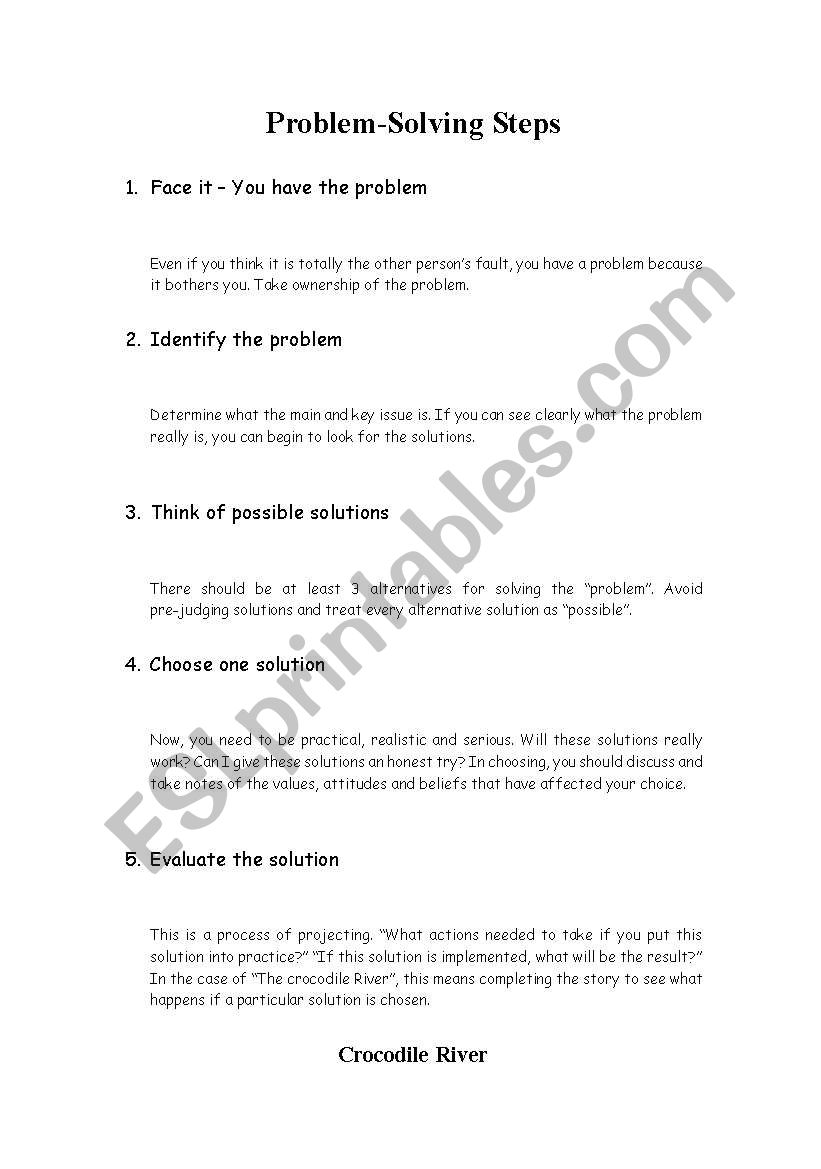 Problem-Solving Steps

1. Face it – You have the problem

Even if you think it is totally the other person's fault, you have a problem because it bothers you. Take ownership of the problem.

2. Identify the problem

Determine what the main and key issue is. If you can see clearly what the problem really is, you can begin to look for the solutions.

3. Think of possible solutions

There should be at least 3 alternatives for solving the "problem". Avoid pre-judging solutions and treat every alternative solution as "possible".

4. Choose one solution

Now, you need to be practical, realistic and serious. Will these solutions really work? Can I give these solutions an honest try? In choosing, you should discuss and take notes of the values, attitudes and beliefs that have affected your choice.

5. Evaluate the solution

This is a process of projecting. "What actions needed to take if you put this solution into practice?" "If this solution is implemented, what will be the result?" In the case of "The crocodile River", this means completing the story to see what happens if a particular solution is chosen.

Crocodile River

ESLprintables.com